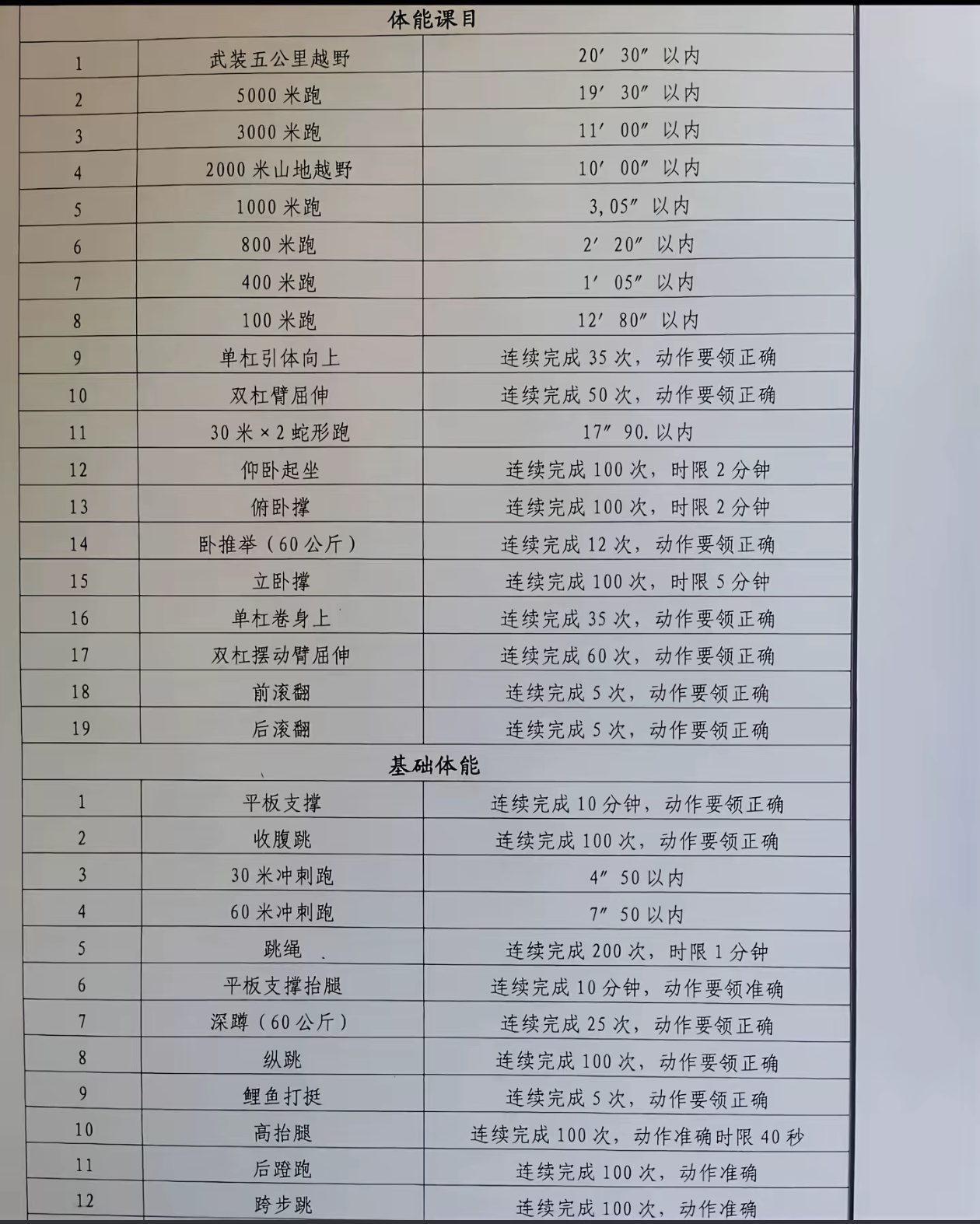 | 体能课目 |  |  |
|---|---|---|
| 1 | 武装五公里越野 | 20′30″以内 |
| 2 | 5000米跑 | 19′30″以内 |
| 3 | 3000米跑 | 11′00″以内 |
| 4 | 2000米山地越野 | 10′00″以内 |
| 5 | 1000米跑 | 3,05″以内 |
| 6 | 800米跑 | 2′20″以内 |
| 7 | 400米跑 | 1′05″以内 |
| 8 | 100米跑 | 12′80″以内 |
| 9 | 单杠引体向上 | 连续完成35次，动作要领正确 |
| 10 | 双杠臂屈伸 | 连续完成50次，动作要领正确 |
| 11 | 30米×2蛇形跑 | 17″90.以内 |
| 12 | 仰卧起坐 | 连续完成100次，时限2分钟 |
| 13 | 俯卧撑 | 连续完成100次，时限2分钟 |
| 14 | 卧推举（60公斤） | 连续完成12次，动作要领正确 |
| 15 | 立卧撑 | 连续完成100次，时限5分钟 |
| 16 | 单杠卷身上 | 连续完成35次，动作要领正确 |
| 17 | 双杠摆动臂屈伸 | 连续完成60次，动作要领正确 |
| 18 | 前滚翻 | 连续完成5次，动作要领正确 |
| 19 | 后滚翻 | 连续完成5次，动作要领正确 |
| 基础体能 |  |  |
| 1 | 平板支撑 | 连续完成10分钟，动作要领正确 |
| 2 | 收腹跳 | 连续完成100次，动作要领正确 |
| 3 | 30米冲刺跑 | 4″50以内 |
| 4 | 60米冲刺跑 | 7″50以内 |
| 5 | 跳绳 | 连续完成200次，时限1分钟 |
| 6 | 平板支撑抬腿 | 连续完成10分钟，动作要领准确 |
| 7 | 深蹲（60公斤） | 连续完成25次，动作要领正确 |
| 8 | 纵跳 | 连续完成100次，动作要领正确 |
| 9 | 鲤鱼打挺 | 连续完成5次，动作要领正确 |
| 10 | 高抬腿 | 连续完成100次，动作准确时限40秒 |
| 11 | 后蹬跑 | 连续完成100次，动作准确 |
| 12 | 跨步跳 | 连续完成100次，动作准确 |